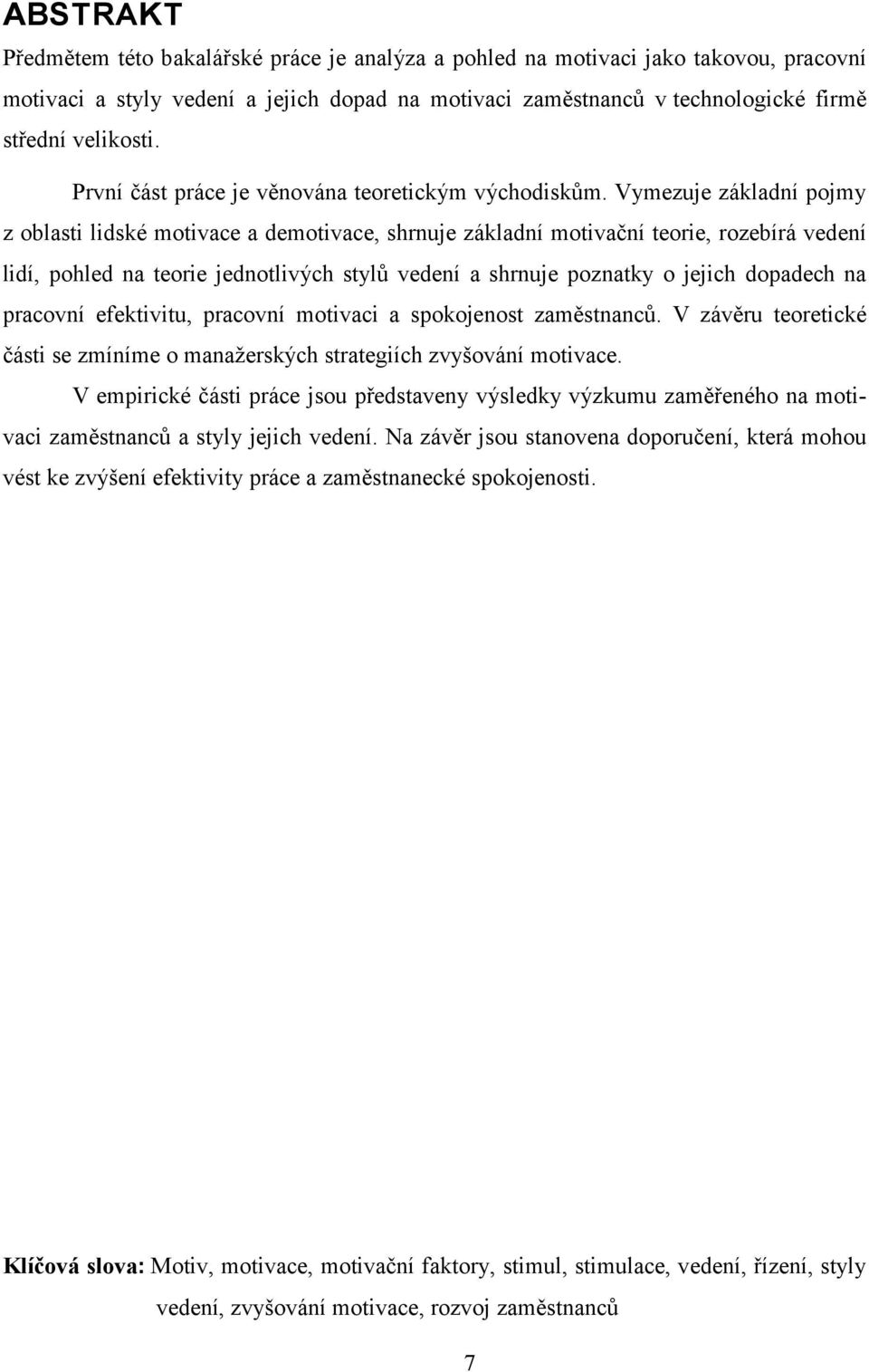 ABSTRAKT

Předmětem této bakalářské práce je analýza a pohled na motivaci jako takovou, pracovní motivaci a styly vedení a jejich dopad na motivaci zaměstnanců v technologické firmě střední velikosti.

První část práce je věnována teoretickým východiskům. Vymezuje základní pojmy z oblasti lidské motivace a demotivace, shrnuje základní motivační teorie, rozebírá vedení lidí, pohled na teorie jednotlivých stylů vedení a shrnuje poznatky o jejich dopadech na pracovní efektivitu, pracovní motivaci a spokojenost zaměstnanců. V závěru teoretické části se zmíníme o manažerských strategiích zvyšování motivace.

V empirické části práce jsou představeny výsledky výzkumu zaměřeného na motivaci zaměstnanců a styly jejich vedení. Na závěr jsou stanovena doporučení, která mohou vést ke zvýšení efektivity práce a zaměstnanecké spokojenosti.

Klíčová slova: Motiv, motivace, motivační faktory, stimul, stimulace, vedení, řízení, styly vedení, zvyšování motivace, rozvoj zaměstnanců

7